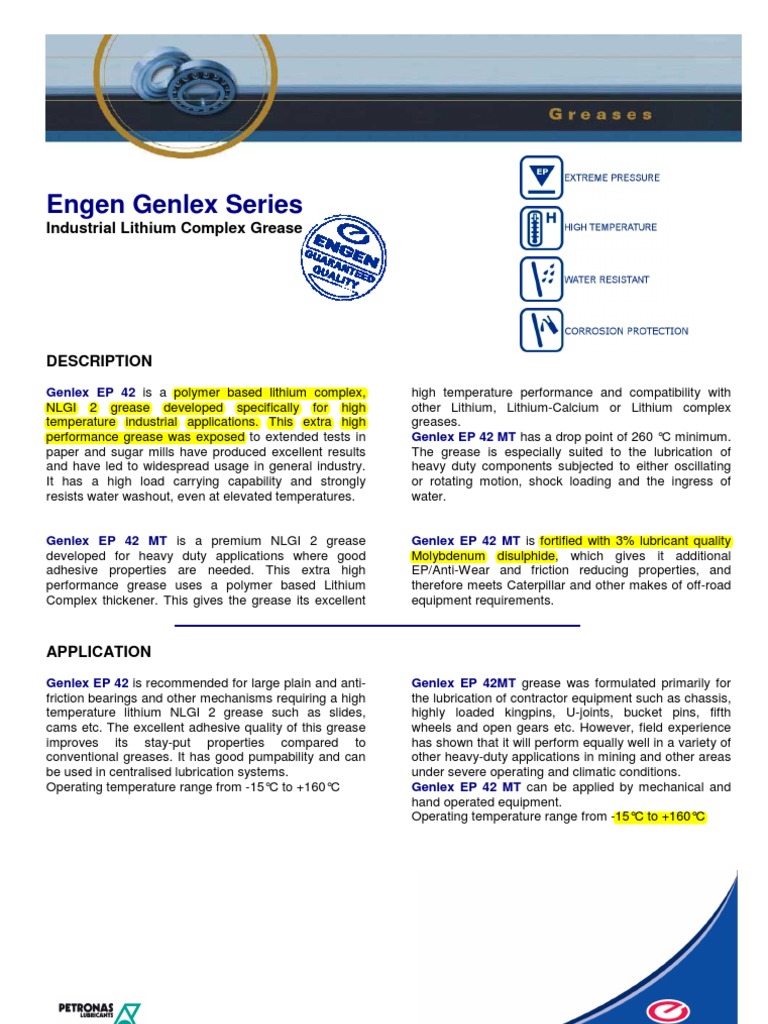 Greases

Engen Genlex Series

Industrial Lithium Complex Grease

ENGEN GUARANTEED QUALITY

EP EXTREME PRESSURE

H HIGH TEMPERATURE

WATER RESISTANT

CORROSION PROTECTION

DESCRIPTION

Genlex EP 42 is a polymer based lithium complex, NLGI 2 grease developed specifically for high temperature industrial applications. This extra high performance grease was exposed to extended tests in paper and sugar mills have produced excellent results and have led to widespread usage in general industry. It has a high load carrying capability and strongly resists water washout, even at elevated temperatures.

Genlex EP 42 MT is a premium NLGI 2 grease developed for heavy duty applications where good adhesive properties are needed. This extra high performance grease uses a polymer based Lithium Complex thickener. This gives the grease its excellent high temperature performance and compatibility with other Lithium, Lithium-Calcium or Lithium complex greases.

Genlex EP 42 MT has a drop point of 260 °C minimum. The grease is especially suited to the lubrication of heavy duty components subjected to either oscillating or rotating motion, shock loading and the ingress of water.

Genlex EP 42 MT is fortified with 3% lubricant quality Molybdenum disulphide, which gives it additional EP/Anti-Wear and friction reducing properties, and therefore meets Caterpillar and other makes of off-road equipment requirements.

APPLICATION

Genlex EP 42 is recommended for large plain and anti-friction bearings and other mechanisms requiring a high temperature lithium NLGI 2 grease such as slides, cams etc. The excellent adhesive quality of this grease improves its stay-put properties compared to conventional greases. It has good pumpability and can be used in centralised lubrication systems.
Operating temperature range from -15°C to +160°C

Genlex EP 42MT grease was formulated primarily for the lubrication of contractor equipment such as chassis, highly loaded kingpins, U-joints, bucket pins, fifth wheels and open gears etc. However, field experience has shown that it will perform equally well in a variety of other heavy-duty applications in mining and other areas under severe operating and climatic conditions.
Genlex EP 42 MT can be applied by mechanical and hand operated equipment.
Operating temperature range from -15°C to +160°C

PETRONAS LUBRICANTS